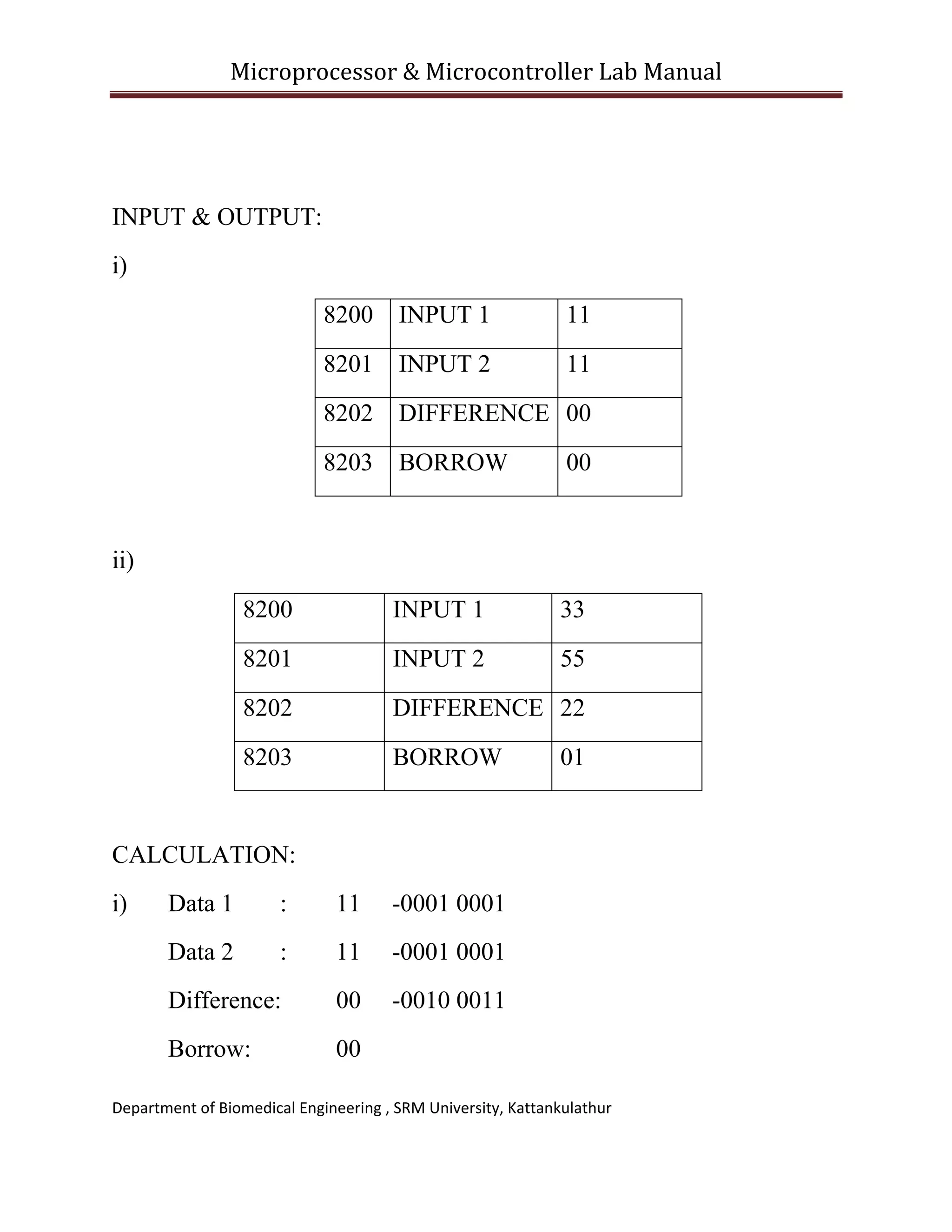 Microprocessor & Microcontroller Lab Manual

INPUT & OUTPUT:

i)

| 8200 | INPUT 1 | 11 |
|---|---|---|
| 8201 | INPUT 2 | 11 |
| 8202 | DIFFERENCE | 00 |
| 8203 | BORROW | 00 |

ii)

| 8200 | INPUT 1 | 33 |
|---|---|---|
| 8201 | INPUT 2 | 55 |
| 8202 | DIFFERENCE | 22 |
| 8203 | BORROW | 01 |

CALCULATION:

i) Data 1 : 11 -0001 0001

Data 2 : 11 -0001 0001

Difference: 00 -0010 0011

Borrow: 00

Department of Biomedical Engineering , SRM University, Kattankulathur